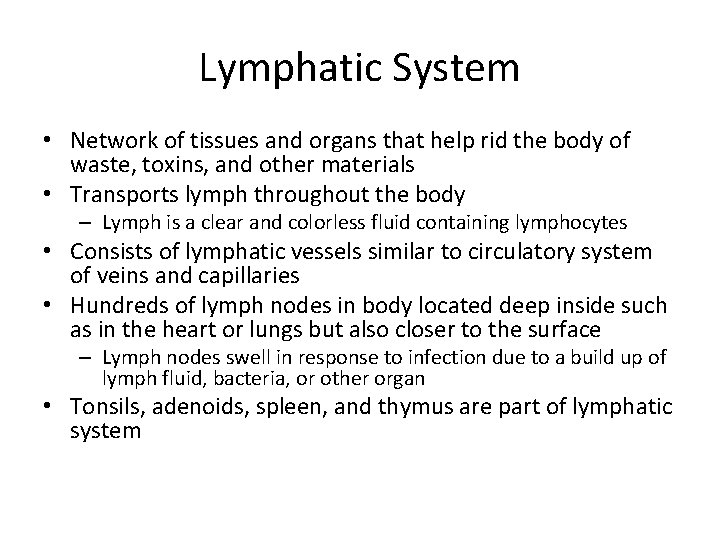 Lymphatic System

• Network of tissues and organs that help rid the body of waste, toxins, and other materials
• Transports lymph throughout the body
– Lymph is a clear and colorless fluid containing lymphocytes
• Consists of lymphatic vessels similar to circulatory system of veins and capillaries
• Hundreds of lymph nodes in body located deep inside such as in the heart or lungs but also closer to the surface
– Lymph nodes swell in response to infection due to a build up of lymph fluid, bacteria, or other organ
• Tonsils, adenoids, spleen, and thymus are part of lymphatic system